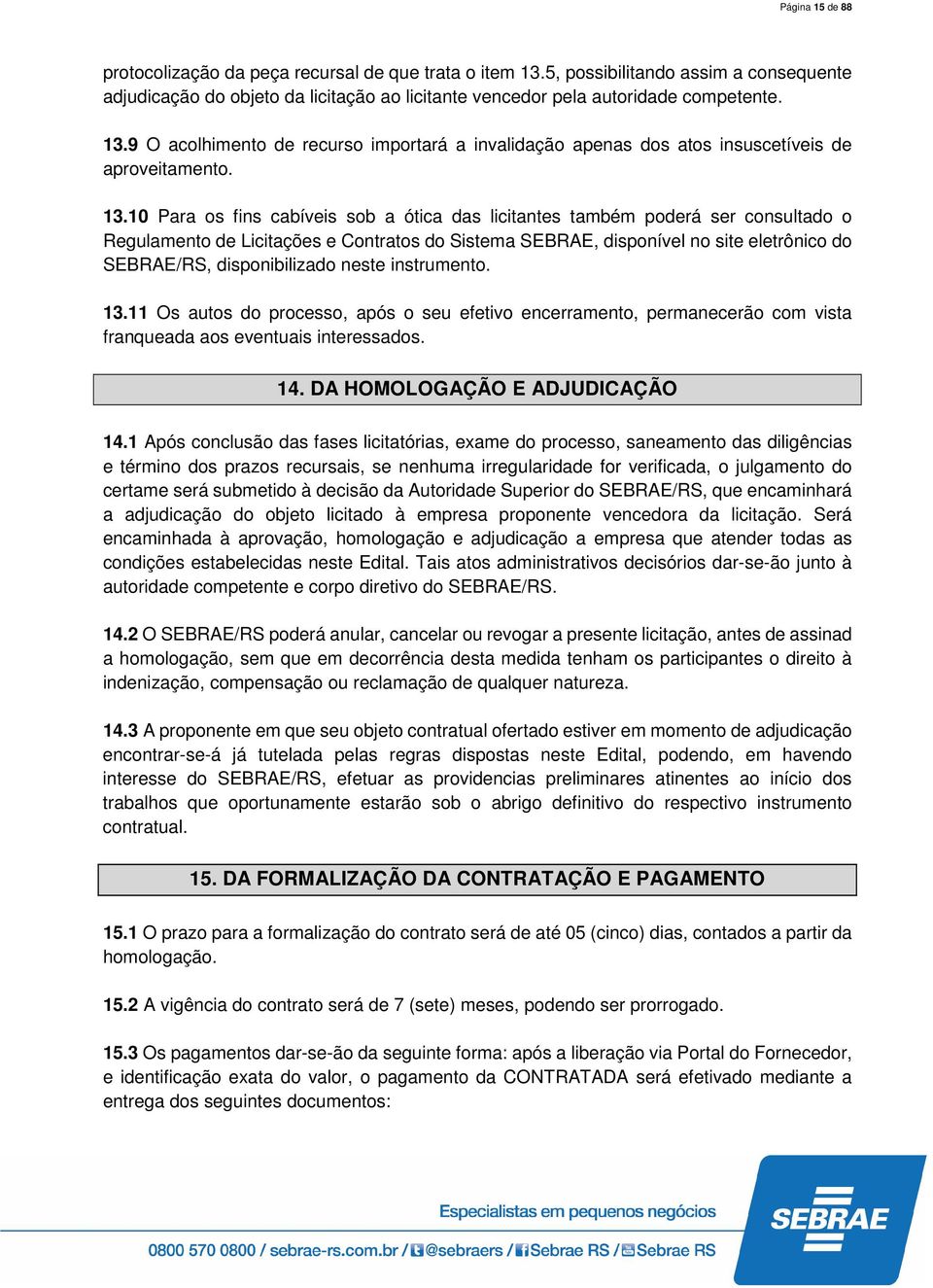 Página 15 de 88

protocolização da peça recursal de que trata o item 13.5, possibilitando assim a consequente adjudicação do objeto da licitação ao licitante vencedor pela autoridade competente.

13.9 O acolhimento de recurso importará a invalidação apenas dos atos insuscetíveis de aproveitamento.

13.10 Para os fins cabíveis sob a ótica das licitantes também poderá ser consultado o Regulamento de Licitações e Contratos do Sistema SEBRAE, disponível no site eletrônico do SEBRAE/RS, disponibilizado neste instrumento.

13.11 Os autos do processo, após o seu efetivo encerramento, permanecerão com vista franqueada aos eventuais interessados.

14. DA HOMOLOGAÇÃO E ADJUDICAÇÃO

14.1 Após conclusão das fases licitatórias, exame do processo, saneamento das diligências e término dos prazos recursais, se nenhuma irregularidade for verificada, o julgamento do certame será submetido à decisão da Autoridade Superior do SEBRAE/RS, que encaminhará a adjudicação do objeto licitado à empresa proponente vencedora da licitação. Será encaminhada à aprovação, homologação e adjudicação a empresa que atender todas as condições estabelecidas neste Edital. Tais atos administrativos decisórios dar-se-ão junto à autoridade competente e corpo diretivo do SEBRAE/RS.

14.2 O SEBRAE/RS poderá anular, cancelar ou revogar a presente licitação, antes de assinad a homologação, sem que em decorrência desta medida tenham os participantes o direito à indenização, compensação ou reclamação de qualquer natureza.

14.3 A proponente em que seu objeto contratual ofertado estiver em momento de adjudicação encontrar-se-á já tutelada pelas regras dispostas neste Edital, podendo, em havendo interesse do SEBRAE/RS, efetuar as providencias preliminares atinentes ao início dos trabalhos que oportunamente estarão sob o abrigo definitivo do respectivo instrumento contratual.

15. DA FORMALIZAÇÃO DA CONTRATAÇÃO E PAGAMENTO

15.1 O prazo para a formalização do contrato será de até 05 (cinco) dias, contados a partir da homologação.

15.2 A vigência do contrato será de 7 (sete) meses, podendo ser prorrogado.

15.3 Os pagamentos dar-se-ão da seguinte forma: após a liberação via Portal do Fornecedor, e identificação exata do valor, o pagamento da CONTRATADA será efetivado mediante a entrega dos seguintes documentos:

Especialistas em pequenos negócios
0800 570 0800 / sebrae-rs.com.br / @sebraers / Sebrae RS / Sebrae RS
SEBRAE